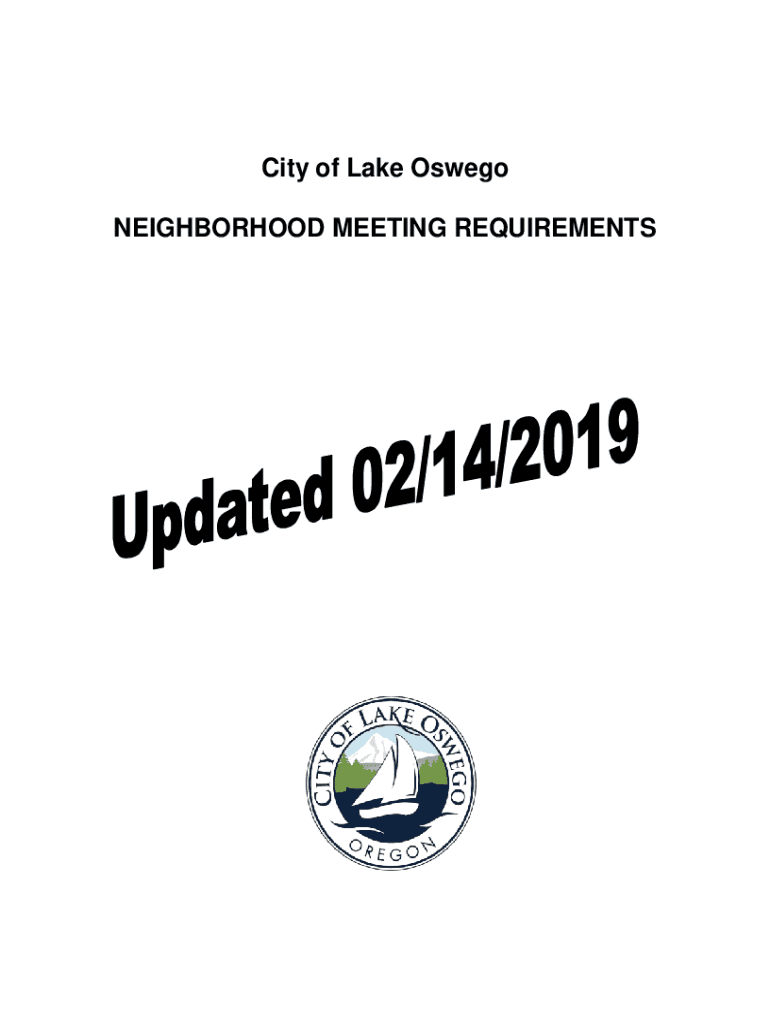 City of Lake Oswego

NEIGHBORHOOD MEETING REQUIREMENTS

Updated 02/14/2019

CITY OF LAKE OSWEGO
OREGON